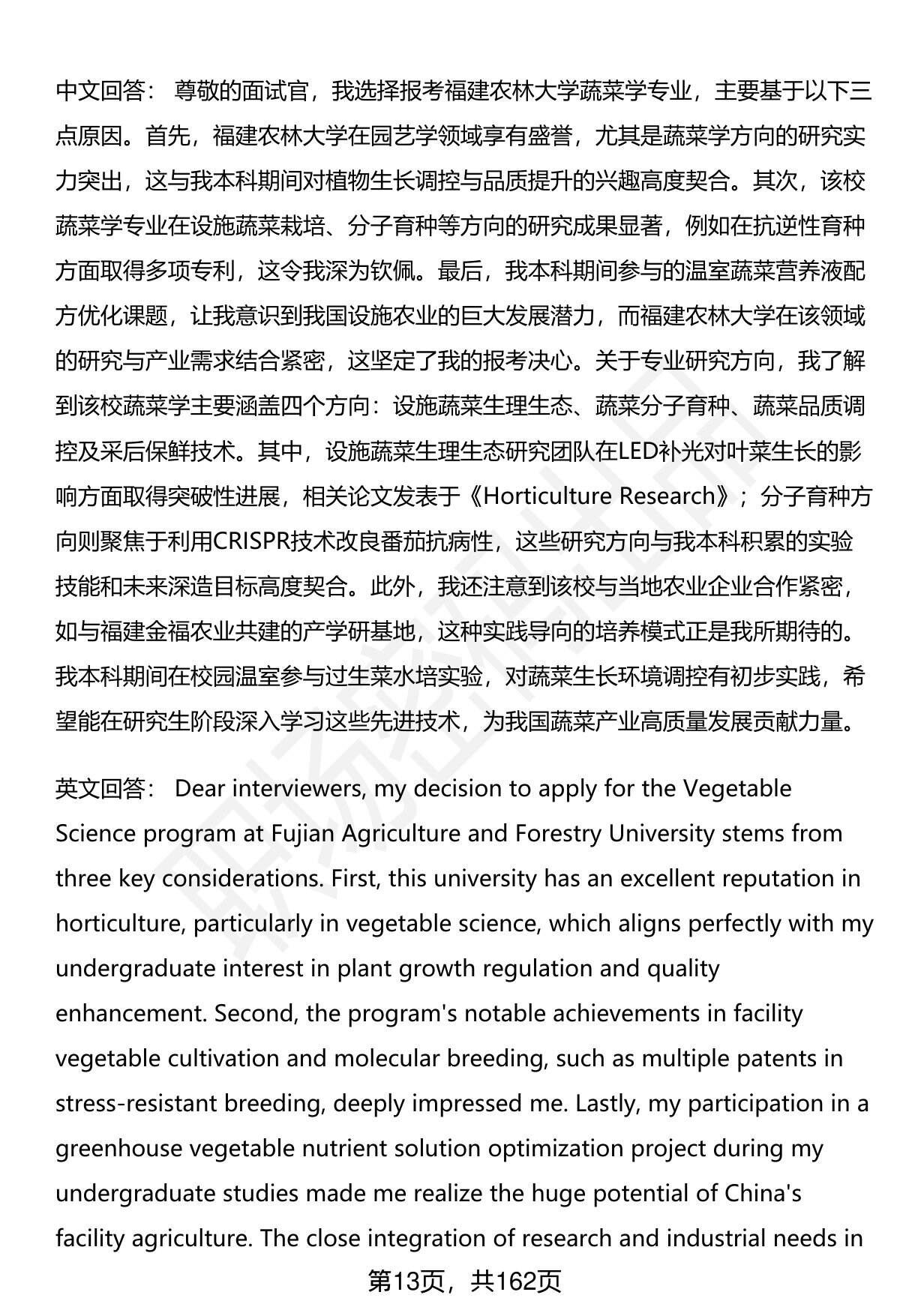 中文回答： 尊敬的面试官，我选择报考福建农林大学蔬菜学专业，主要基于以下三点原因。首先，福建农林大学在园艺学领域享有盛誉，尤其是蔬菜学方向的研究实力突出，这与我本科期间对植物生长调控与品质提升的兴趣高度契合。其次，该校蔬菜学专业在设施蔬菜栽培、分子育种等方向的研究成果显著，例如在抗逆性育种方面取得多项专利，这令我深为钦佩。最后，我本科期间参与的温室蔬菜营养液配方优化课题，让我意识到我国设施农业的巨大发展潜力，而福建农林大学在该领域的研究与产业需求结合紧密，这坚定了我的报考决心。关于专业研究方向，我了解到该校蔬菜学主要涵盖四个方向：设施蔬菜生理生态、蔬菜分子育种、蔬菜品质调控及采后保鲜技术。其中，设施蔬菜生理生态研究团队在LED补光对叶菜生长的影响方面取得突破性进展，相关论文发表于《Horticulture Research》；分子育种方向则聚焦于利用CRISPR技术改良番茄抗病性，这些研究方向与我本科积累的实验技能和未来深造目标高度契合。此外，我还注意到该校与当地农业企业合作紧密，如与福建金福农业共建的产学研基地，这种实践导向的培养模式正是我所期待的。我本科期间在校园温室参与过生菜水培实验，对蔬菜生长环境调控有初步实践，希望能在研究生阶段深入学习这些先进技术，为我国蔬菜产业高质量发展贡献力量。

英文回答： Dear interviewers, my decision to apply for the Vegetable Science program at Fujian Agriculture and Forestry University stems from three key considerations. First, this university has an excellent reputation in horticulture, particularly in vegetable science, which aligns perfectly with my undergraduate interest in plant growth regulation and quality enhancement. Second, the program's notable achievements in facility vegetable cultivation and molecular breeding, such as multiple patents in stress-resistant breeding, deeply impressed me. Lastly, my participation in a greenhouse vegetable nutrient solution optimization project during my undergraduate studies made me realize the huge potential of China's facility agriculture. The close integration of research and industrial needs in

第13页，共162页